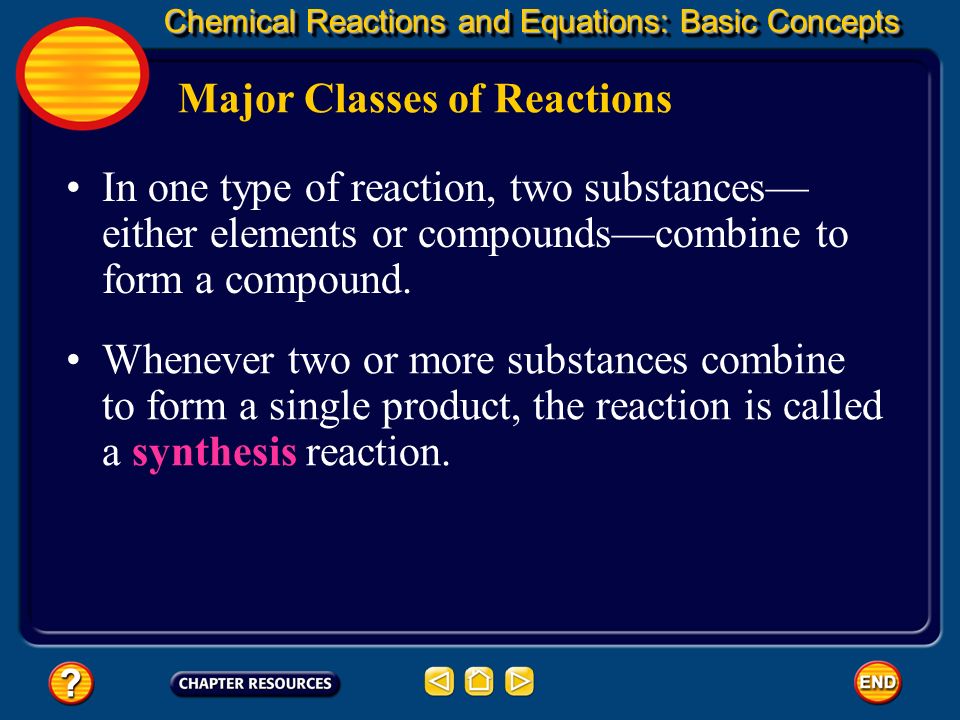 Chemical Reactions and Equations: Basic Concepts

Major Classes of Reactions

• In one type of reaction, two substances—either elements or compounds—combine to form a compound.

• Whenever two or more substances combine to form a single product, the reaction is called a synthesis reaction.

?

CHAPTER RESOURCES

END